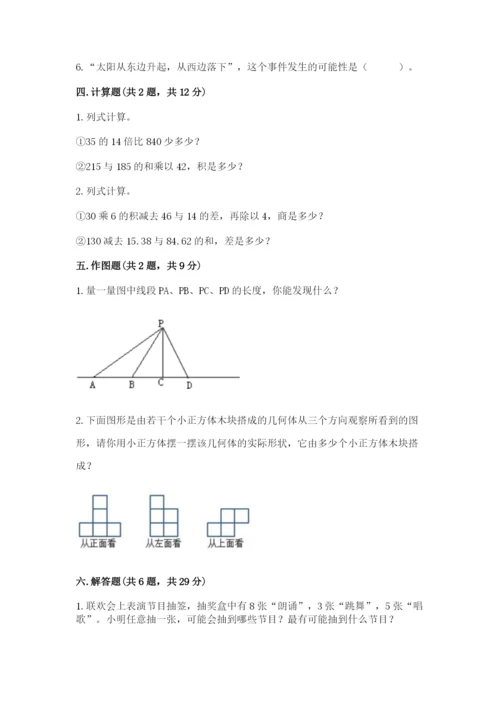 6. “太阳从东边升起，从西边落下”，这个事件发生的可能性是（　　）。

四. 计算题（共 2 题，共 12 分）

1. 列式计算。

①35 的 14 倍比 840 少多少？

②215 与 185 的和乘以 42，积是多少？

2. 列式计算。

①30 乘 6 的积减去 46 与 14 的差，再除以 4，商是多少？

②130 减去 15.38 与 84.62 的和，差是多少？

五. 作图题（共 2 题，共 9 分）

1. 量一量图中线段 PA、PB、PC、PD 的长度，你能发现什么？

P

A B C D

2. 下面图形是由若干个小正方体木块搭成的几何体从三个方向观察所看到的图形，请你用小正方体摆一摆该几何体的实际形状，它由多少个小正方体木块搭成？

从正面看　从左面看　从上面看

六. 解答题（共 6 题，共 29 分）

1. 联欢会上表演节目抽签，抽奖盒中有 8 张“朗诵”，3 张“跳舞”，5 张“唱歌”。小明任意抽一张，可能会抽到哪些节目？最有可能抽到什么节目？